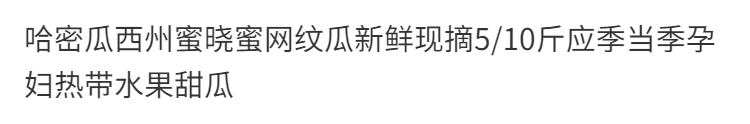 哈密瓜西州蜜晓蜜网纹瓜新鲜现摘5/10斤应季当季孕妇热带水果甜瓜